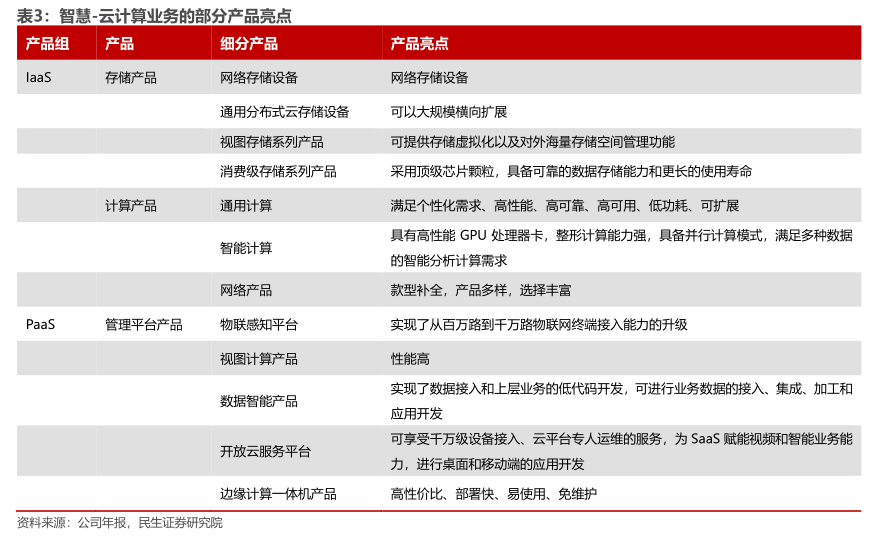 表3：智慧-云计算业务的部分产品亮点

| 产品组 | 产品 | 细分产品 | 产品亮点 |
|---|---|---|---|
| IaaS | 存储产品 | 网络存储设备 | 网络存储设备 |
| | | 通用分布式云存储设备 | 可以大规模横向扩展 |
| | | 视图存储系列产品 | 可提供存储虚拟化以及对外海量存储空间管理功能 |
| | | 消费级存储系列产品 | 采用顶级芯片颗粒，具备可靠的数据存储能力和更长的使用寿命 |
| | 计算产品 | 通用计算 | 满足个性化需求、高性能、高可靠、高可用、低功耗、可扩展 |
| | | 智能计算 | 具有高性能 GPU 处理器卡，整形计算能力强，具备并行计算模式，满足多种数据的智能分析计算需求 |
| | | 网络产品 | 款型补全，产品多样，选择丰富 |
| PaaS | 管理平台产品 | 物联感知平台 | 实现了从百万路到千万路物联网终端接入能力的升级 |
| | | 视图计算产品 | 性能高 |
| | | 数据智能产品 | 实现了数据接入和上层业务的低代码开发，可进行业务数据的接入、集成、加工和应用开发 |
| | | 开放云服务平台 | 可享受千万级设备接入、云平台专人运维的服务，为 SaaS 赋能视频和智能业务能力，进行桌面和移动端的应用开发 |
| | | 边缘计算一体机产品 | 高性价比、部署快、易使用、免维护 |

资料来源：公司年报，民生证券研究院